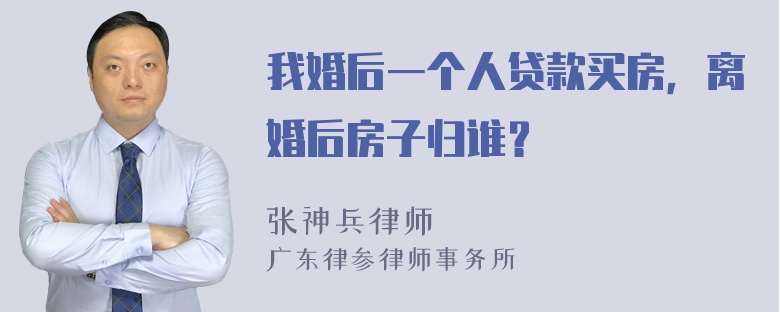 我婚后一个人贷款买房，离婚后房子归谁？

张神兵律师
广东律参律师事务所